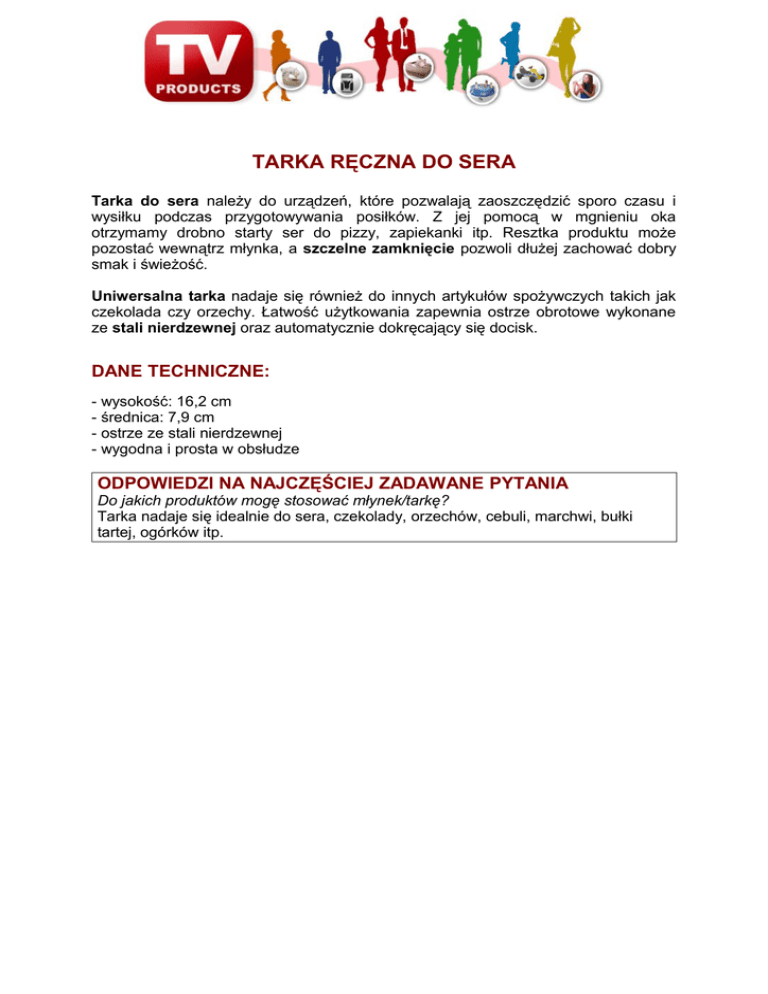 TV PRODUCTS

TARKA RĘCZNA DO SERA

Tarka do sera należy do urządzeń, które pozwalają zaoszczędzić sporo czasu i wysiłku podczas przygotowywania posiłków. Z jej pomocą w mgnieniu oka otrzymamy drobno starty ser do pizzy, zapiekanki itp. Resztka produktu może pozostać wewnątrz młynka, a szczelne zamknięcie pozwoli dłużej zachować dobry smak i świeżość.

Uniwersalna tarka nadaje się również do innych artykułów spożywczych takich jak czekolada czy orzechy. Łatwość użytkowania zapewnia ostrze obrotowe wykonane ze stali nierdzewnej oraz automatycznie dokręcający się docisk.

DANE TECHNICZNE:

- wysokość: 16,2 cm
- średnica: 7,9 cm
- ostrze ze stali nierdzewnej
- wygodna i prosta w obsłudze

ODPOWIEDZI NA NAJCZĘŚCIEJ ZADAWANE PYTANIA
Do jakich produktów mogę stosować młynek/tarkę?
Tarka nadaje się idealnie do sera, czekolady, orzechów, cebuli, marchwi, bułki tartej, ogórków itp.